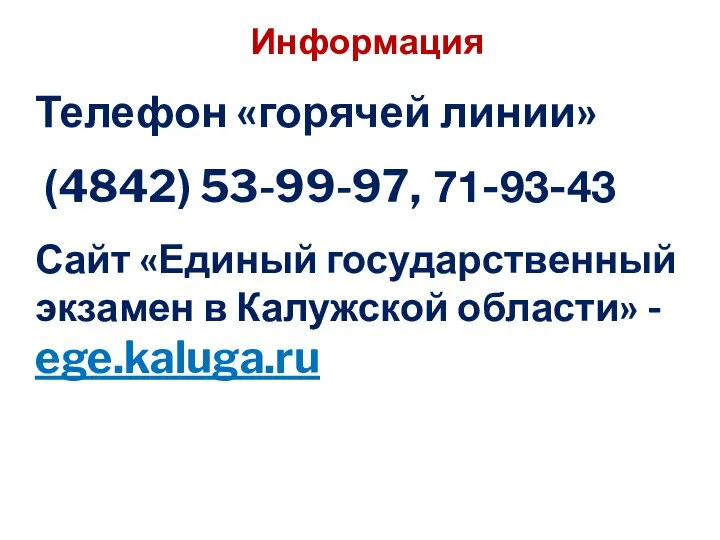 Информация

Телефон «горячей линии»

(4842) 53-99-97, 71-93-43

Сайт «Единый государственный экзамен в Калужской области» - ege.kaluga.ru